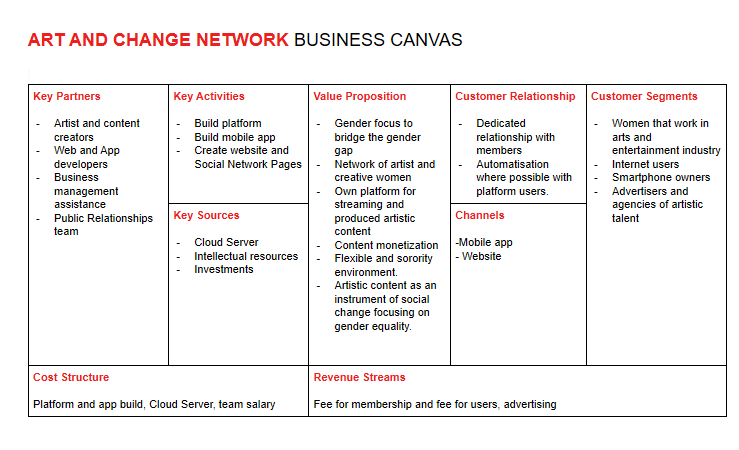 ART AND CHANGE NETWORK BUSINESS CANVAS

Key Partners

- Artist and content creators
- Web and App developers
- Business management assistance
- Public Relationships team

Key Activities

- Build platform
- Build mobile app
- Create website and Social Network Pages

Key Sources

- Cloud Server
- Intellectual resources
- Investments

Value Proposition

- Gender focus to bridge the gender gap
- Network of artist and creative women
- Own platform for streaming and produced artistic content
- Content monetization
- Flexible and sorority environment.
- Artistic content as an instrument of social change focusing on gender equality.

Customer Relationship

- Dedicated relationship with members
- Automatisation where possible with platform users.

Channels

-Mobile app
- Website

Customer Segments

- Women that work in arts and entertainment industry
- Internet users
- Smartphone owners
- Advertisers and agencies of artistic talent

Cost Structure

Platform and app build, Cloud Server, team salary

Revenue Streams

Fee for membership and fee for users, advertising